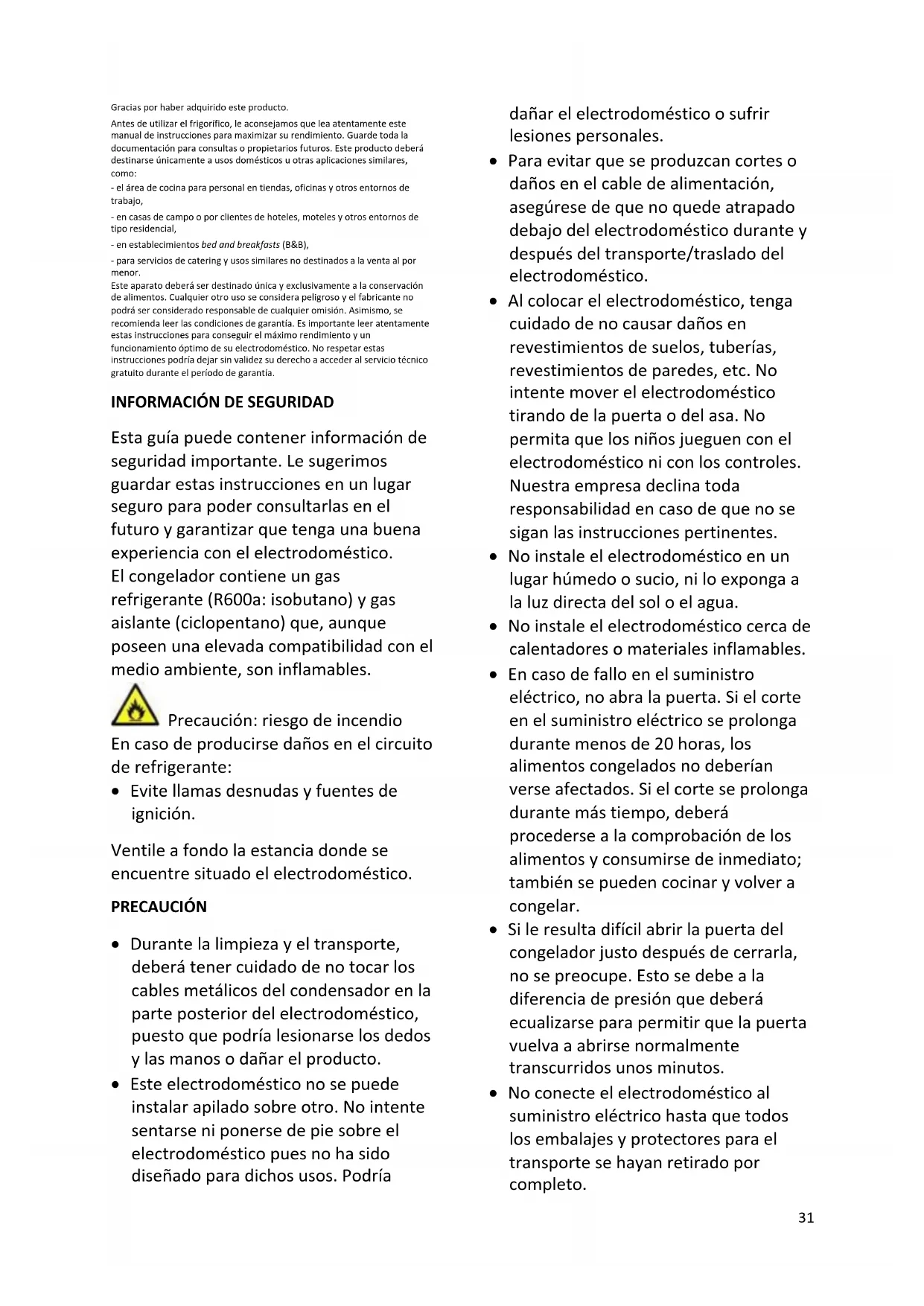 Gracias por haber adquirido este producto.

Antes de utilizar el frigorífico, le aconsejamos que lea atentamente este manual de instrucciones para maximizar su rendimiento. Guarde toda la documentación para consultas o propietarios futuros. Este producto deberá destinarse únicamente a usos domésticos u otras aplicaciones similares, como:

- el área de cocina para personal en tiendas, oficinas y otros entornos de trabajo,

- en casas de campo o por clientes de hoteles, moteles y otros entornos de tipo residencial,

- en establecimientos bed and breakfasts (B&B),

- para servicios de catering y usos similares no destinados a la venta al por menor.

Este aparato deberá ser destinado única y exclusivamente a la conservación de alimentos. Cualquier otro uso se considera peligroso y el fabricante no podrá ser considerado responsable de cualquier omisión. Asimismo, se recomienda leer las condiciones de garantía. Es importante leer atentamente estas instrucciones para conseguir el máximo rendimiento y un funcionamiento óptimo de su electrodoméstico. No respetar estas instrucciones podría dejar sin validez su derecho a acceder al servicio técnico gratuito durante el período de garantía.

INFORMACIÓN DE SEGURIDAD

Esta guía puede contener información de seguridad importante. Le sugerimos guardar estas instrucciones en un lugar seguro para poder consultarlas en el futuro y garantizar que tenga una buena experiencia con el electrodoméstico.
El congelador contiene un gas refrigerante (R600a: isobutano) y gas aislante (ciclopentano) que, aunque poseen una elevada compatibilidad con el medio ambiente, son inflamables.

Precaución: riesgo de incendio
En caso de producirse daños en el circuito de refrigerante:
• Evite llamas desnudas y fuentes de ignición.

Ventile a fondo la estancia donde se encuentre situado el electrodoméstico.

PRECAUCIÓN

• Durante la limpieza y el transporte, deberá tener cuidado de no tocar los cables metálicos del condensador en la parte posterior del electrodoméstico, puesto que podría lesionarse los dedos y las manos o dañar el producto.
• Este electrodoméstico no se puede instalar apilado sobre otro. No intente sentarse ni ponerse de pie sobre el electrodoméstico pues no ha sido diseñado para dichos usos. Podría dañar el electrodoméstico o sufrir lesiones personales.
• Para evitar que se produzcan cortes o daños en el cable de alimentación, asegúrese de que no quede atrapado debajo del electrodoméstico durante y después del transporte/traslado del electrodoméstico.
• Al colocar el electrodoméstico, tenga cuidado de no causar daños en revestimientos de suelos, tuberías, revestimientos de paredes, etc. No intente mover el electrodoméstico tirando de la puerta o del asa. No permita que los niños jueguen con el electrodoméstico ni con los controles. Nuestra empresa declina toda responsabilidad en caso de que no se sigan las instrucciones pertinentes.
• No instale el electrodoméstico en un lugar húmedo o sucio, ni lo exponga a la luz directa del sol o el agua.
• No instale el electrodoméstico cerca de calentadores o materiales inflamables.
• En caso de fallo en el suministro eléctrico, no abra la puerta. Si el corte en el suministro eléctrico se prolonga durante menos de 20 horas, los alimentos congelados no deberían verse afectados. Si el corte se prolonga durante más tiempo, deberá procederse a la comprobación de los alimentos y consumirse de inmediato; también se pueden cocinar y volver a congelar.
• Si le resulta difícil abrir la puerta del congelador justo después de cerrarla, no se preocupe. Esto se debe a la diferencia de presión que deberá ecualizarse para permitir que la puerta vuelva a abrirse normalmente transcurridos unos minutos.
• No conecte el electrodoméstico al suministro eléctrico hasta que todos los embalajes y protectores para el transporte se hayan retirado por completo.

31